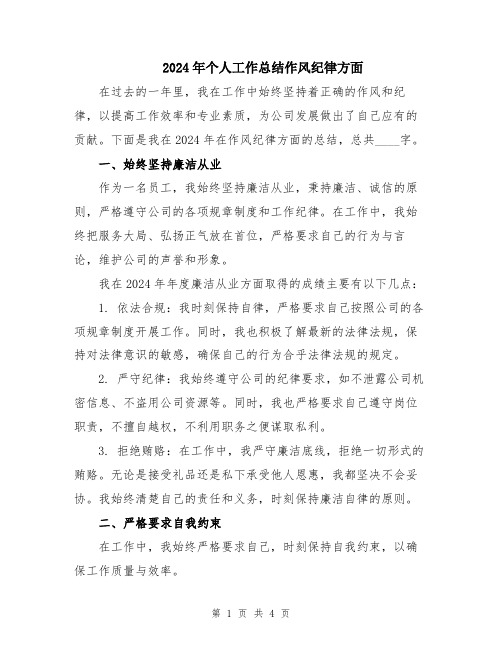 2024年个人工作总结作风纪律方面

在过去的一年里，我在工作中始终坚持着正确的作风和纪律，以提高工作效率和专业素质，为公司发展做出了自己应有的贡献。下面是我在2024年在作风纪律方面的总结，总共____字。

一、始终坚持廉洁从业

作为一名员工，我始终坚持廉洁从业，秉持廉洁、诚信的原则，严格遵守公司的各项规章制度和工作纪律。在工作中，我始终把服务大局、弘扬正气放在首位，严格要求自己的行为与言论，维护公司的声誉和形象。

我在2024年年度廉洁从业方面取得的成绩主要有以下几点：

1. 依法合规：我时刻保持自律，严格要求自己按照公司的各项规章制度开展工作。同时，我也积极了解最新的法律法规，保持对法律意识的敏感，确保自己的行为合乎法律法规的规定。

2. 严守纪律：我始终遵守公司的纪律要求，如不泄露公司机密信息、不盗用公司资源等。同时，我也严格要求自己遵守岗位职责，不擅自越权，不利用职务之便谋取私利。

3. 拒绝贿赂：在工作中，我严守廉洁底线，拒绝一切形式的贿赂。无论是接受礼品还是私下承受他人恩惠，我都坚决不会妥协。我始终清楚自己的责任和义务，时刻保持廉洁自律的原则。

二、严格要求自我约束

在工作中，我始终严格要求自己，时刻保持自我约束，以确保工作质量与效率。

第 1 页 共 4 页